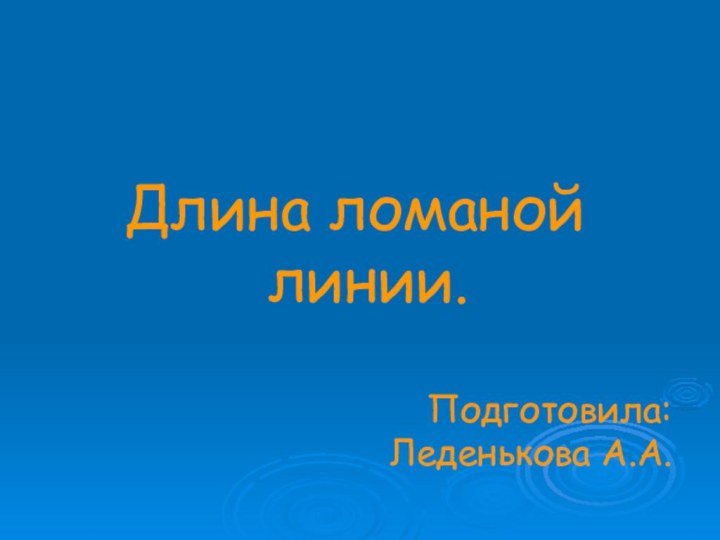 Длина ломаной линии.

Подготовила:
Леденькова А.А.